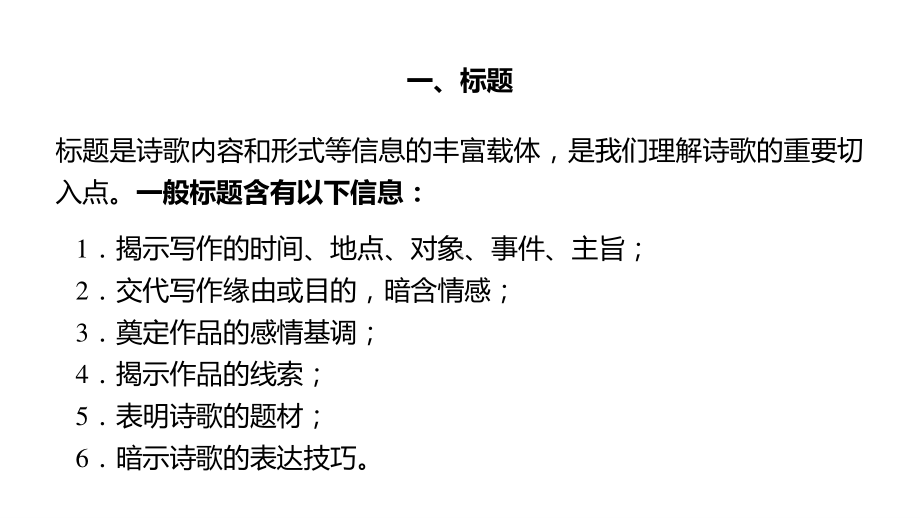 一、标题

标题是诗歌内容和形式等信息的丰富载体，是我们理解诗歌的重要切入点。一般标题含有以下信息：

1．揭示写作的时间、地点、对象、事件、主旨；
2．交代写作缘由或目的，暗含情感；
3．奠定作品的感情基调；
4．揭示作品的线索；
5．表明诗歌的题材；
6．暗示诗歌的表达技巧。